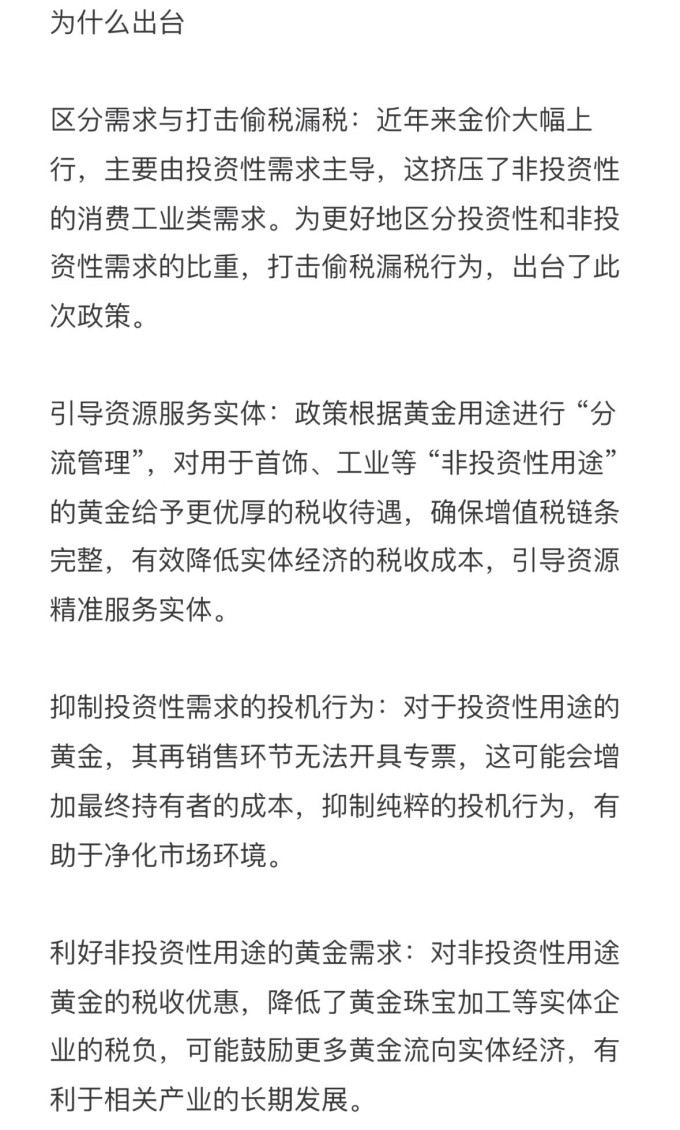 为什么出台

区分需求与打击偷税漏税：近年来金价大幅上行，主要由投资性需求主导，这挤压了非投资性的消费工业类需求。为更好地区分投资性和非投资性需求的比重，打击偷税漏税行为，出台了此次政策。

引导资源服务实体：政策根据黄金用途进行“分流管理”，对用于首饰、工业等“非投资性用途”的黄金给予更优厚的税收待遇，确保增值税链条完整，有效降低实体经济的税收成本，引导资源精准服务实体。

抑制投资性需求的投机行为：对于投资性用途的黄金，其再销售环节无法开具专票，这可能会增加最终持有者的成本，抑制纯粹的投机行为，有助于净化市场环境。

利好非投资性用途的黄金需求：对非投资性用途黄金的税收优惠，降低了黄金珠宝加工等实体企业的税负，可能鼓励更多黄金流向实体经济，有利于相关产业的长期发展。